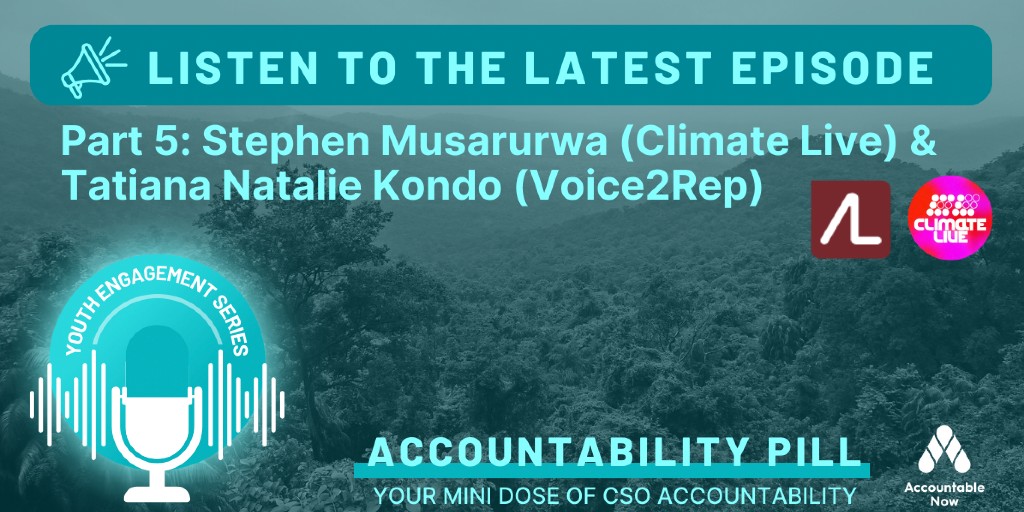 LISTEN TO THE LATEST EPISODE

Part 5: Stephen Musarurwa (Climate Live) & Tatiana Natalie Kondo (Voice2Rep)

CLIMATE LIVE

YOUTH ENGAGEMENT SERIES

ACCOUNTABILITY PILL

YOUR MINI DOSE OF CSO ACCOUNTABILITY

Accountable Now